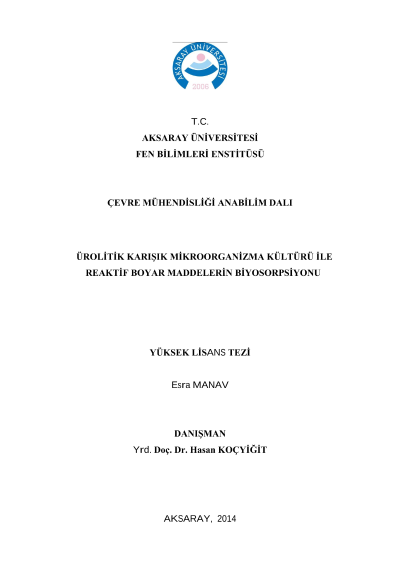 AKSARAY ÜNİVERSİTESİ
2006

T.C.
AKSARAY ÜNİVERSİTESİ
FEN BİLİMLERİ ENSTİTÜSÜ

ÇEVRE MÜHENDİSLİĞİ ANABİLİM DALI

ÜROLİTİK KARIŞIK MİKROORGANİZMA KÜLTÜRÜ İLE REAKTİF BOYAR MADDELERİN BİYOSORPSİYONU

YÜKSEK LİSANS TEZİ

Esra MANAV

DANIŞMAN
Yrd. Doç. Dr. Hasan KOÇYİĞİT

AKSARAY, 2014